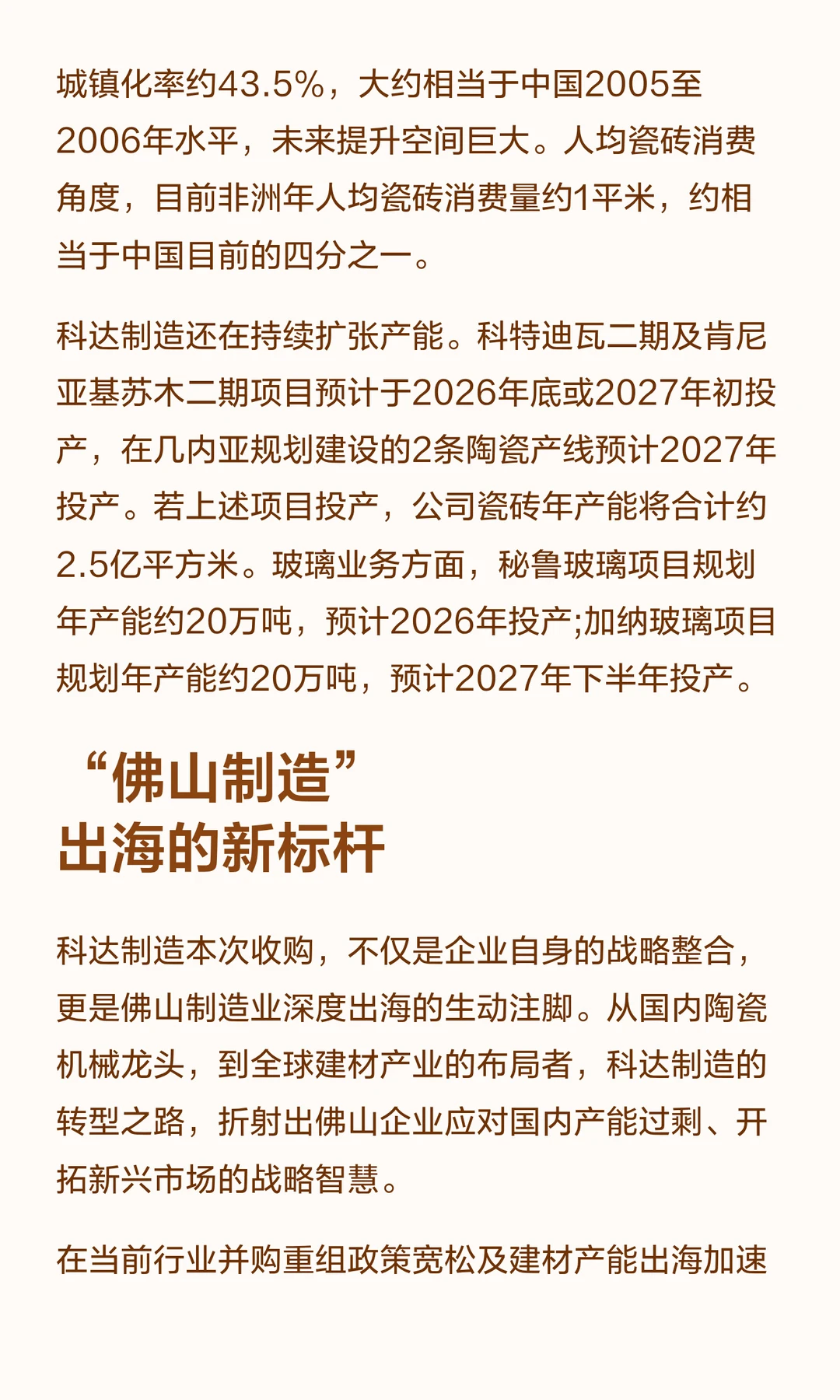 城镇化率约43.5%，大约相当于中国2005至2006年水平，未来提升空间巨大。人均瓷砖消费角度，目前非洲年人均瓷砖消费量约1平米，约相当于中国目前的四分之一。

科达制造还在持续扩张产能。科特迪瓦二期及肯尼亚基苏木二期项目预计于2026年底或2027年初投产，在几内亚规划建设的2条陶瓷产线预计2027年投产。若上述项目投产，公司瓷砖年产能将合计约2.5亿平方米。玻璃业务方面，秘鲁玻璃项目规划年产能约20万吨，预计2026年投产;加纳玻璃项目规划年产能约20万吨，预计2027年下半年投产。

“佛山制造”
出海的新标杆

科达制造本次收购，不仅是企业自身的战略整合，更是佛山制造业深度出海的生动注脚。从国内陶瓷机械龙头，到全球建材产业的布局者，科达制造的转型之路，折射出佛山企业应对国内产能过剩、开拓新兴市场的战略智慧。

在当前行业并购重组政策宽松及建材产能出海加速